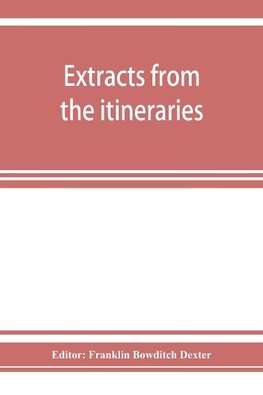 Extracts from the itineraries

Editor: Franklin Bowditch Dexter